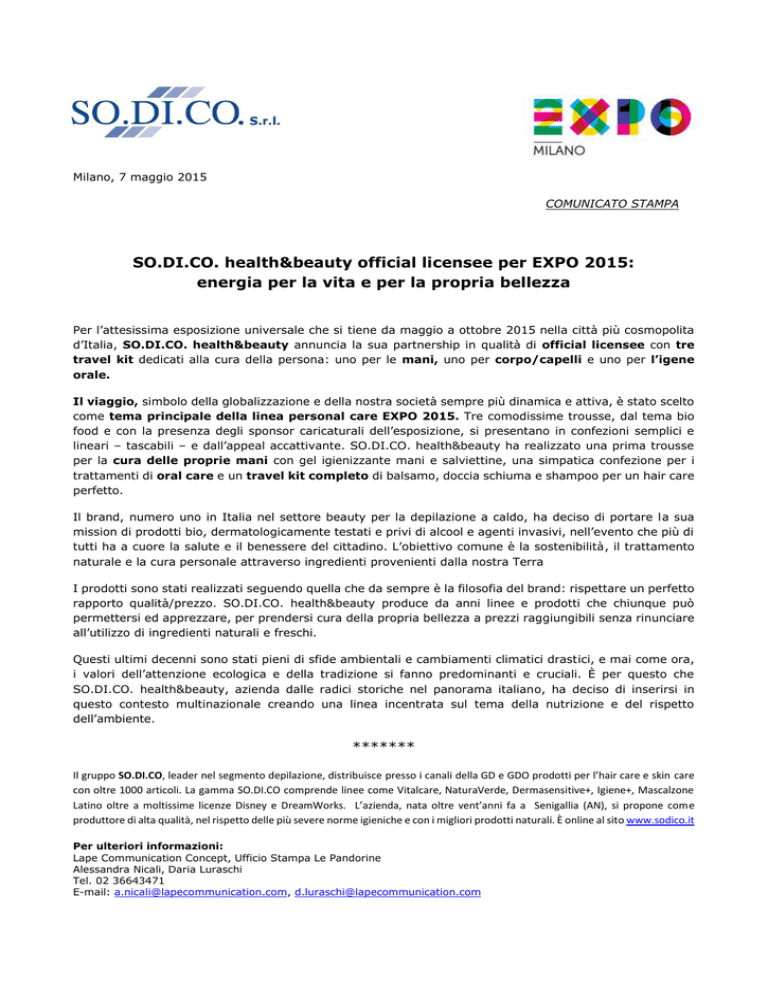 SO.DI.CO. S.r.l.

EXPO MILANO

Milano, 7 maggio 2015

COMUNICATO STAMPA

SO.DI.CO. health&beauty official licensee per EXPO 2015: energia per la vita e per la propria bellezza

Per l'attesissima esposizione universale che si tiene da maggio a ottobre 2015 nella città più cosmopolita d'Italia, SO.DI.CO. health&beauty annuncia la sua partnership in qualità di official licensee con tre travel kit dedicati alla cura della persona: uno per le mani, uno per corpo/capelli e uno per l'igene orale.

Il viaggio, simbolo della globalizzazione e della nostra società sempre più dinamica e attiva, è stato scelto come tema principale della linea personal care EXPO 2015. Tre comodissime trousse, dal tema bio food e con la presenza degli sponsor caricaturali dell'esposizione, si presentano in confezioni semplici e lineari – tascabili – e dall'appeal accattivante. SO.DI.CO. health&beauty ha realizzato una prima trousse per la cura delle proprie mani con gel igienizzante mani e salviettine, una simpatica confezione per i trattamenti di oral care e un travel kit completo di balsamo, doccia schiuma e shampoo per un hair care perfetto.

Il brand, numero uno in Italia nel settore beauty per la depilazione a caldo, ha deciso di portare la sua mission di prodotti bio, dermatologicamente testati e privi di alcool e agenti invasivi, nell'evento che più di tutti ha a cuore la salute e il benessere del cittadino. L'obiettivo comune è la sostenibilità, il trattamento naturale e la cura personale attraverso ingredienti provenienti dalla nostra Terra

I prodotti sono stati realizzati seguendo quella che da sempre è la filosofia del brand: rispettare un perfetto rapporto qualità/prezzo. SO.DI.CO. health&beauty produce da anni linee e prodotti che chiunque può permettersi ed apprezzare, per prendersi cura della propria bellezza a prezzi raggiungibili senza rinunciare all'utilizzo di ingredienti naturali e freschi.

Questi ultimi decenni sono stati pieni di sfide ambientali e cambiamenti climatici drastici, e mai come ora, i valori dell'attenzione ecologica e della tradizione si fanno predominanti e cruciali. È per questo che SO.DI.CO. health&beauty, azienda dalle radici storiche nel panorama italiano, ha deciso di inserirsi in questo contesto multinazionale creando una linea incentrata sul tema della nutrizione e del rispetto dell'ambiente.

*******

Il gruppo SO.DI.CO, leader nel segmento depilazione, distribuisce presso i canali della GD e GDO prodotti per l'hair care e skin care con oltre 1000 articoli. La gamma SO.DI.CO comprende linee come Vitalcare, NaturaVerde, Dermasensitive+, Igiene+, Mascalzone Latino oltre a moltissime licenze Disney e DreamWorks. L'azienda, nata oltre vent'anni fa a Senigallia (AN), si propone come produttore di alta qualità, nel rispetto delle più severe norme igieniche e con i migliori prodotti naturali. È online al sito www.sodico.it

Per ulteriori informazioni:
Lape Communication Concept, Ufficio Stampa Le Pandorine
Alessandra Nicali, Daria Luraschi
Tel. 02 36643471
E-mail: a.nicali@lapecommunication.com, d.luraschi@lapecommunication.com